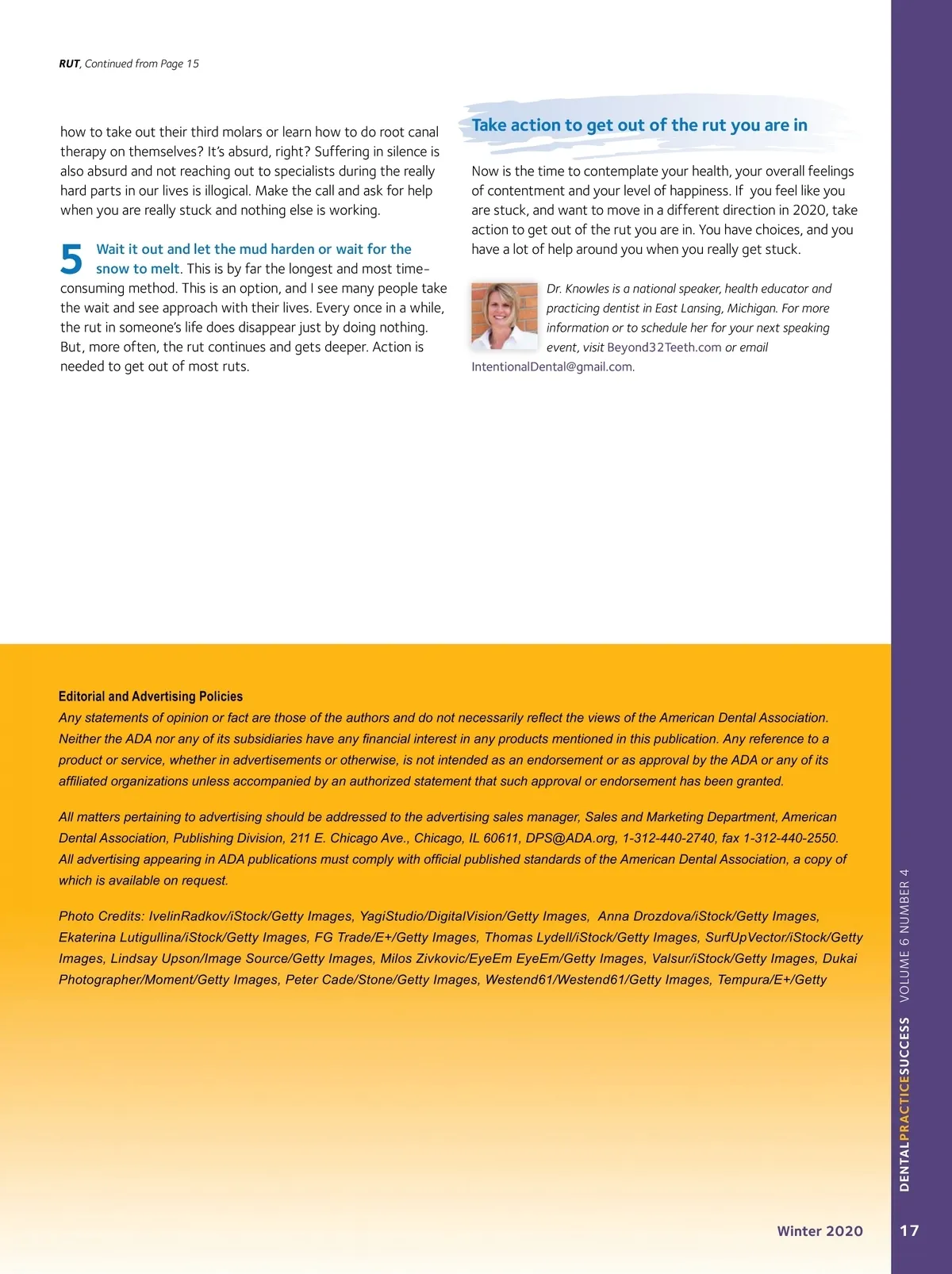 RUT, Continued from Page 15

how to take out their third molars or learn how to do root canal therapy on themselves? It's absurd, right? Suffering in silence is also absurd and not reaching out to specialists during the really hard parts in our lives is illogical. Make the call and ask for help when you are really stuck and nothing else is working.

5 Wait it out and let the mud harden or wait for the snow to melt. This is by far the longest and most time-consuming method. This is an option, and I see many people take the wait and see approach with their lives. Every once in a while, the rut in someone's life does disappear just by doing nothing. But, more often, the rut continues and gets deeper. Action is needed to get out of most ruts.

Take action to get out of the rut you are in

Now is the time to contemplate your health, your overall feelings of contentment and your level of happiness. If you feel like you are stuck, and want to move in a different direction in 2020, take action to get out of the rut you are in. You have choices, and you have a lot of help around you when you really get stuck.

Dr. Knowles is a national speaker, health educator and practicing dentist in East Lansing, Michigan. For more information or to schedule her for your next speaking event, visit Beyond32Teeth.com or email IntentionalDental@gmail.com.

Editorial and Advertising Policies
Any statements of opinion or fact are those of the authors and do not necessarily reflect the views of the American Dental Association. Neither the ADA nor any of its subsidiaries have any financial interest in any products mentioned in this publication. Any reference to a product or service, whether in advertisements or otherwise, is not intended as an endorsement or as approval by the ADA or any of its affiliated organizations unless accompanied by an authorized statement that such approval or endorsement has been granted.

All matters pertaining to advertising should be addressed to the advertising sales manager, Sales and Marketing Department, American Dental Association, Publishing Division, 211 E. Chicago Ave., Chicago, IL 60611, DPS@ADA.org, 1-312-440-2740, fax 1-312-440-2550. All advertising appearing in ADA publications must comply with official published standards of the American Dental Association, a copy of which is available on request.

Photo Credits: IvelinRadkov/iStock/Getty Images, YagiStudio/DigitalVision/Getty Images, Anna Drozdova/iStock/Getty Images, Ekaterina Lutigullina/iStock/Getty Images, FG Trade/E+/Getty Images, Thomas Lydell/iStock/Getty Images, SurfUpVector/iStock/Getty Images, Lindsay Upson/Image Source/Getty Images, Milos Zivkovic/EyeEm EyeEm/Getty Images, Valsur/iStock/Getty Images, Dukai Photographer/Moment/Getty Images, Peter Cade/Stone/Getty Images, Westend61/Westend61/Getty Images, Tempura/E+/Getty

DENTALPRACTICESUCCESS VOLUME 6 NUMBER 4

Winter 2020 17